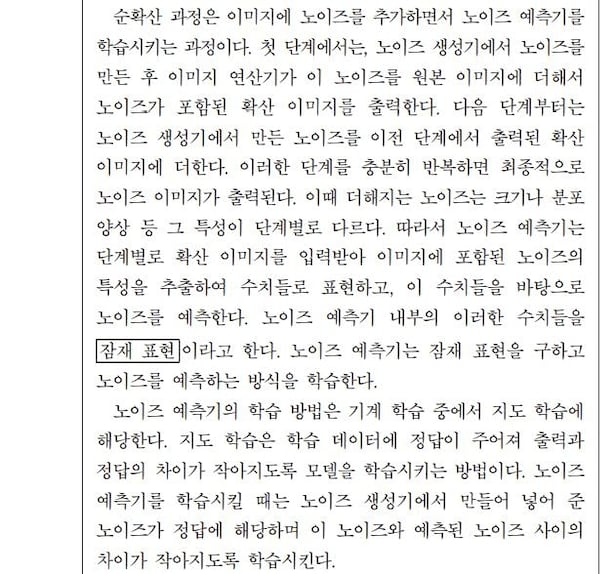 순확산 과정은 이미지에 노이즈를 추가하면서 노이즈 예측기를 학습시키는 과정이다. 첫 단계에서는, 노이즈 생성기에서 노이즈를 만든 후 이미지 연산기가 이 노이즈를 원본 이미지에 더해서 노이즈가 포함된 확산 이미지를 출력한다. 다음 단계부터는 노이즈 생성기에서 만든 노이즈를 이전 단계에서 출력된 확산 이미지에 더한다. 이러한 단계를 충분히 반복하면 최종적으로 노이즈 이미지가 출력된다. 이때 더해지는 노이즈는 크기나 분포 양상 등 그 특성이 단계별로 다르다. 따라서 노이즈 예측기는 단계별로 확산 이미지를 입력받아 이미지에 포함된 노이즈의 특성을 추출하여 수치들로 표현하고, 이 수치들을 바탕으로 노이즈를 예측한다. 노이즈 예측기 내부의 이러한 수치들을 잠재 표현이라고 한다. 노이즈 예측기는 잠재 표현을 구하고 노이즈를 예측하는 방식을 학습한다.

노이즈 예측기의 학습 방법은 기계 학습 중에서 지도 학습에 해당한다. 지도 학습은 학습 데이터에 정답이 주어져 출력과 정답의 차이가 작아지도록 모델을 학습시키는 방법이다. 노이즈 예측기를 학습시킬 때는 노이즈 생성기에서 만들어 넣어 준 노이즈가 정답에 해당하며 이 노이즈와 예측된 노이즈 사이의 차이가 작아지도록 학습시킨다.